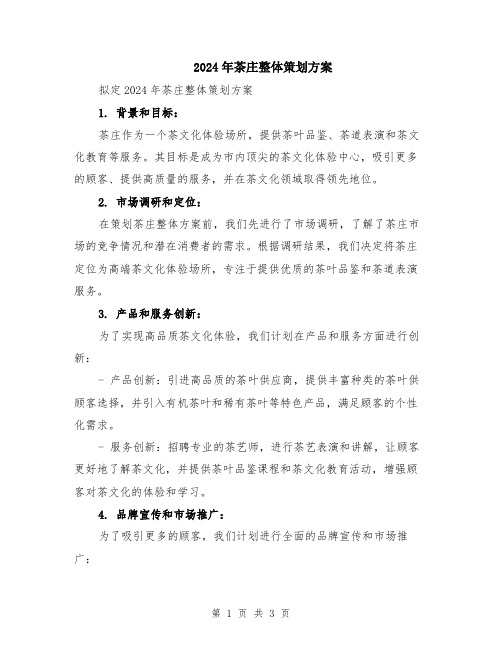 2024年茶庄整体策划方案

拟定2024年茶庄整体策划方案

1. 背景和目标：

茶庄作为一个茶文化体验场所，提供茶叶品鉴、茶道表演和茶文化教育等服务。其目标是成为市内顶尖的茶文化体验中心，吸引更多的顾客、提供高质量的服务，并在茶文化领域取得领先地位。

2. 市场调研和定位：

在策划茶庄整体方案前，我们先进行了市场调研，了解了茶庄市场的竞争情况和潜在消费者的需求。根据调研结果，我们决定将茶庄定位为高端茶文化体验场所，专注于提供优质的茶叶品鉴和茶道表演服务。

3. 产品和服务创新：

为了实现高品质茶文化体验，我们计划在产品和服务方面进行创新：

- 产品创新：引进高品质的茶叶供应商，提供丰富种类的茶叶供顾客选择，并引入有机茶叶和稀有茶叶等特色产品，满足顾客的个性化需求。

- 服务创新：招聘专业的茶艺师，进行茶艺表演和讲解，让顾客更好地了解茶文化，并提供茶叶品鉴课程和茶文化教育活动，增强顾客对茶文化的体验和学习。

4. 品牌宣传和市场推广：

为了吸引更多的顾客，我们计划进行全面的品牌宣传和市场推广：

第 1 页 共 3 页